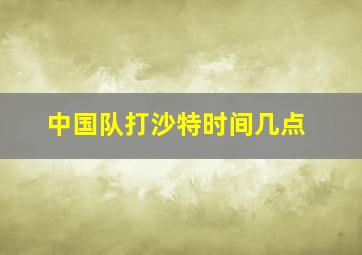 中国队打沙特时间几点